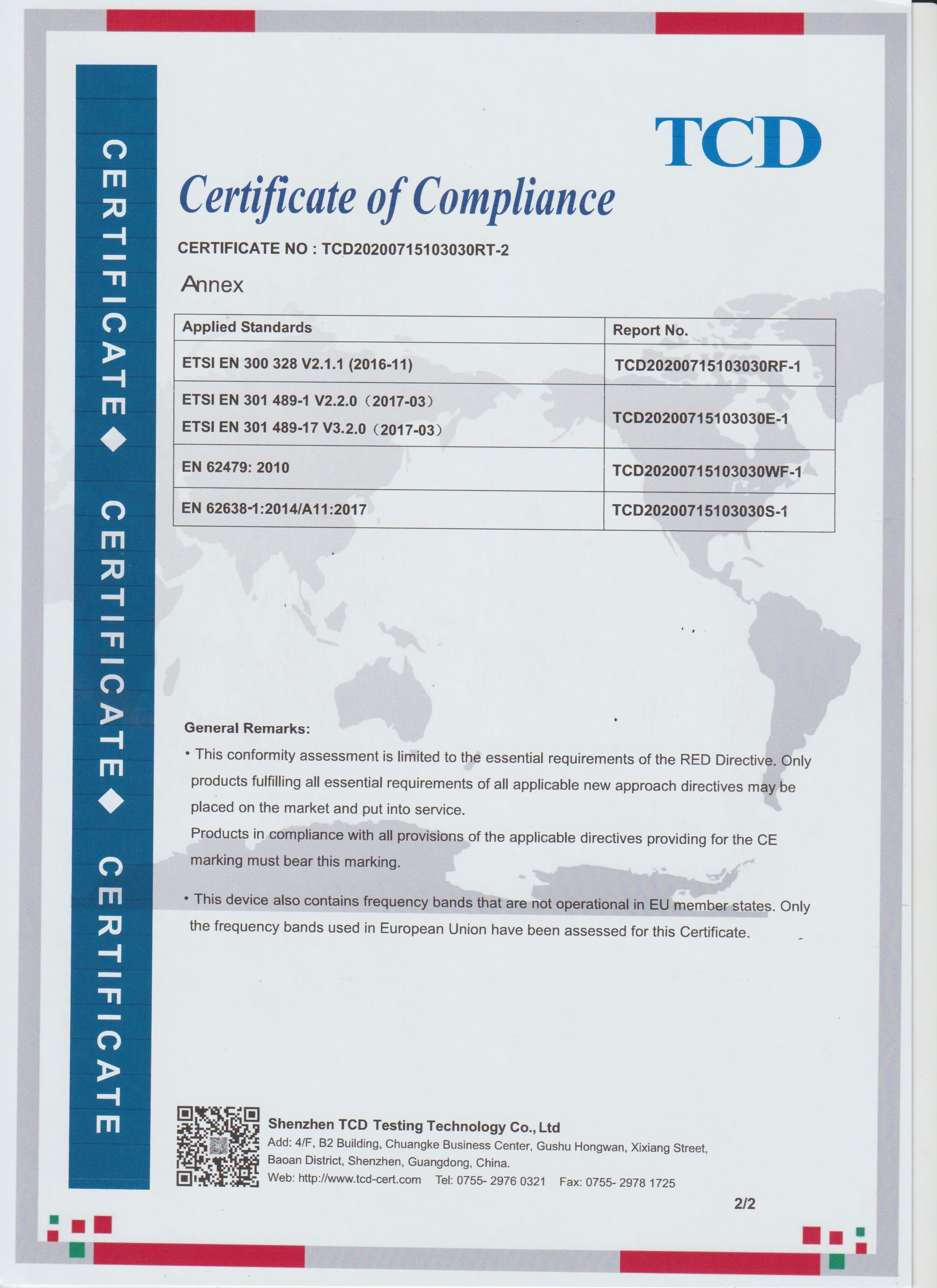 CERTIFICATE ◆ CERTIFICATE ◆ CERTIFICATE

TCD

Certificate of Compliance

CERTIFICATE NO : TCD20200715103030RT-2

Annex

| Applied Standards | Report No. |
|---|---|
| ETSI EN 300 328 V2.1.1 (2016-11) | TCD20200715103030RF-1 |
| ETSI EN 301 489-1 V2.2.0（2017-03） ETSI EN 301 489-17 V3.2.0（2017-03） | TCD20200715103030E-1 |
| EN 62479: 2010 | TCD20200715103030WF-1 |
| EN 62638-1:2014/A11:2017 | TCD20200715103030S-1 |

General Remarks:

• This conformity assessment is limited to the essential requirements of the RED Directive. Only products fulfilling all essential requirements of all applicable new approach directives may be placed on the market and put into service.
Products in compliance with all provisions of the applicable directives providing for the CE marking must bear this marking.

• This device also contains frequency bands that are not operational in EU member states. Only the frequency bands used in European Union have been assessed for this Certificate.

Shenzhen TCD Testing Technology Co., Ltd
Add: 4/F, B2 Building, Chuangke Business Center, Gushu Hongwan, Xixiang Street, Baoan District, Shenzhen, Guangdong, China.
Web: http://www.tcd-cert.com Tel: 0755- 2976 0321 Fax: 0755- 2978 1725

2/2